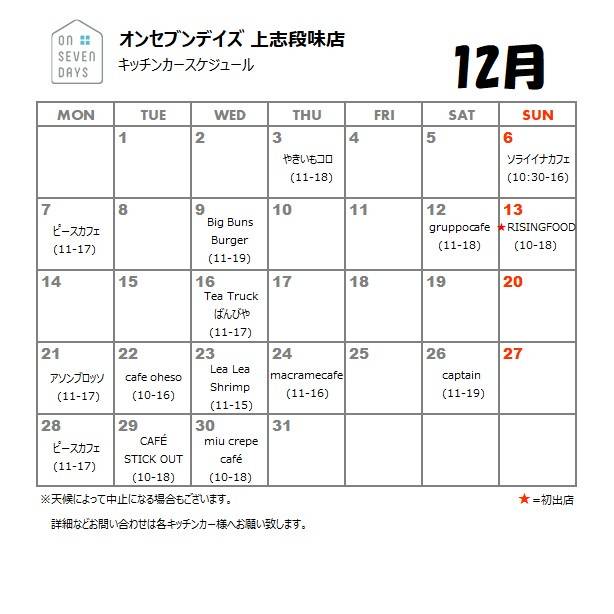 ON SEVEN DAYS

オンセブンデイズ 上志段味店
キッチンカースケジュール

12月

| MON | TUE | WED | THU | FRI | SAT | SUN |
|---|---|---|---|---|---|---|
| | 1 | 2 | 3 やきいもコロ (11-18) | 4 | 5 | 6 ソライイナカフェ (10:30-16) |
| 7 ピースカフェ (11-17) | 8 | 9 Big Buns Burger (11-19) | 10 | 11 | 12 gruppocafe (11-18) | 13 ★RISINGFOOD (10-18) |
| 14 | 15 | 16 Tea Truck ばんびや (11-17) | 17 | 18 | 19 | 20 |
| 21 アソンブロッソ (11-17) | 22 cafe oheso (10-16) | 23 Lea Lea Shrimp (11-15) | 24 macramecafe (11-16) | 25 | 26 captain (11-19) | 27 |
| 28 ピースカフェ (11-17) | 29 CAFÉ STICK OUT (10-18) | 30 miu crepe café (10-18) | 31 | | | |

※天候によって中止になる場合もございます。

★=初出店

詳細などお問い合わせは各キッチンカー様へお願い致します。